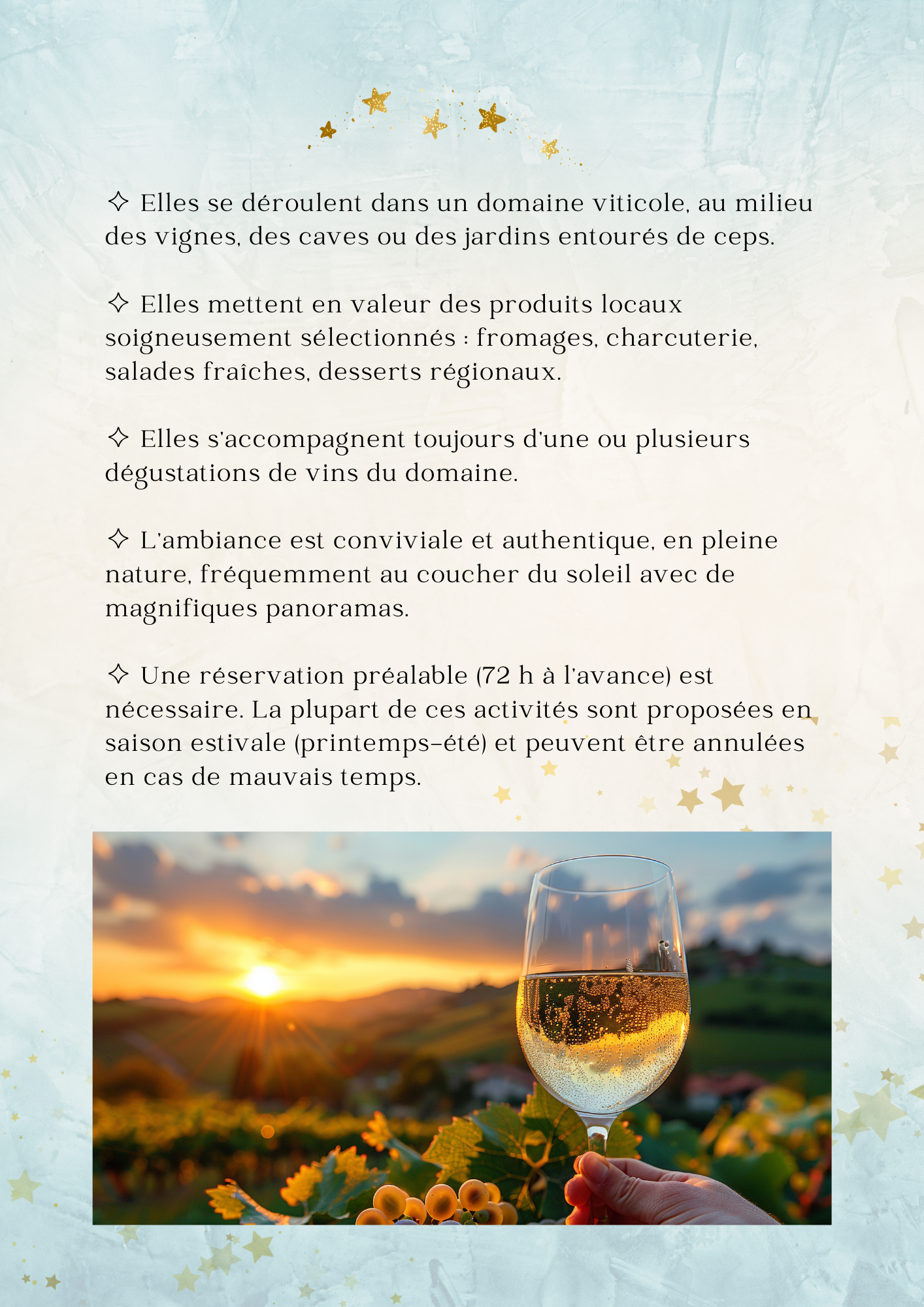 ✧ Elles se déroulent dans un domaine viticole, au milieu des vignes, des caves ou des jardins entourés de ceps.

✧ Elles mettent en valeur des produits locaux soigneusement sélectionnés : fromages, charcuterie, salades fraîches, desserts régionaux.

✧ Elles s'accompagnent toujours d'une ou plusieurs dégustations de vins du domaine.

✧ L'ambiance est conviviale et authentique, en pleine nature, fréquemment au coucher du soleil avec de magnifiques panoramas.

✧ Une réservation préalable (72 h à l'avance) est nécessaire. La plupart de ces activités sont proposées en saison estivale (printemps-été) et peuvent être annulées en cas de mauvais temps.